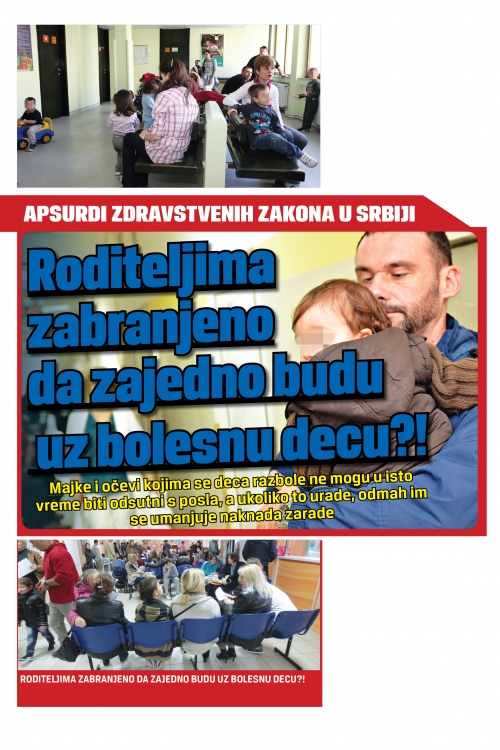 APSURDI ZDRAVSTVENIH ZAKONA U SRBIJI

Roditeljima zabranjeno da zajedno budu uz bolesnu decu?!

Majke i očevi kojima se deca razbole ne mogu u isto vreme biti odsutni s posla, a ukoliko to urade, odmah im se umanjuje naknada zarade

RODITELJIMA ZABRANJENO DA ZAJEDNO BUDU UZ BOLESNU DECU?!